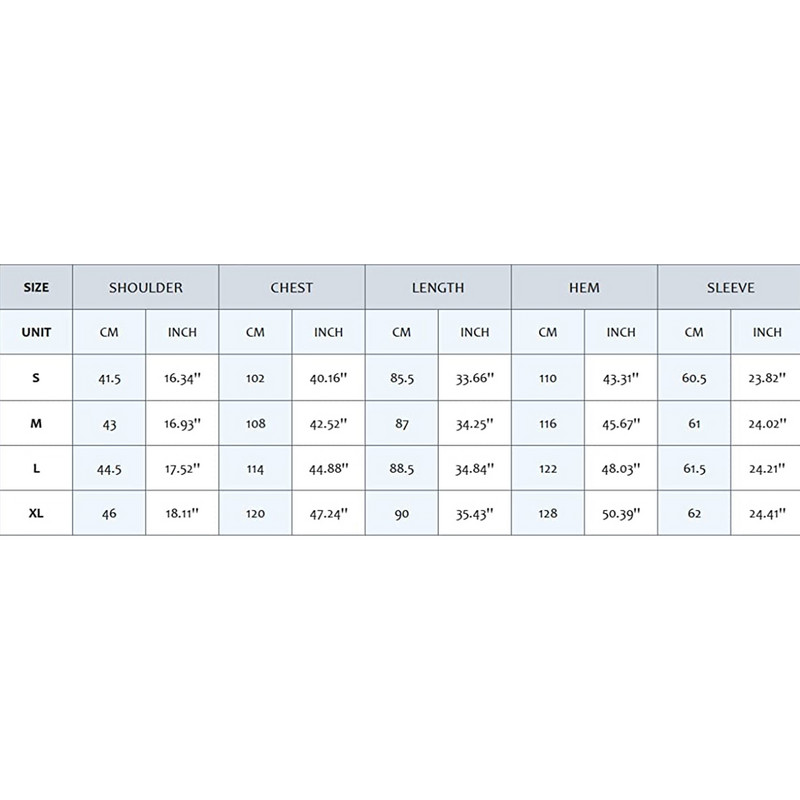 | SIZE | SHOULDER | | CHEST | | LENGTH | | HEM | | SLEEVE | |
|---|---|---|---|---|---|---|---|---|---|---|
| UNIT | CM | INCH | CM | INCH | CM | INCH | CM | INCH | CM | INCH |
| S | 41.5 | 16.34'' | 102 | 40.16'' | 85.5 | 33.66'' | 110 | 43.31'' | 60.5 | 23.82'' |
| M | 43 | 16.93'' | 108 | 42.52'' | 87 | 34.25'' | 116 | 45.67'' | 61 | 24.02'' |
| L | 44.5 | 17.52'' | 114 | 44.88'' | 88.5 | 34.84'' | 122 | 48.03'' | 61.5 | 24.21'' |
| XL | 46 | 18.11'' | 120 | 47.24'' | 90 | 35.43'' | 128 | 50.39'' | 62 | 24.41'' |